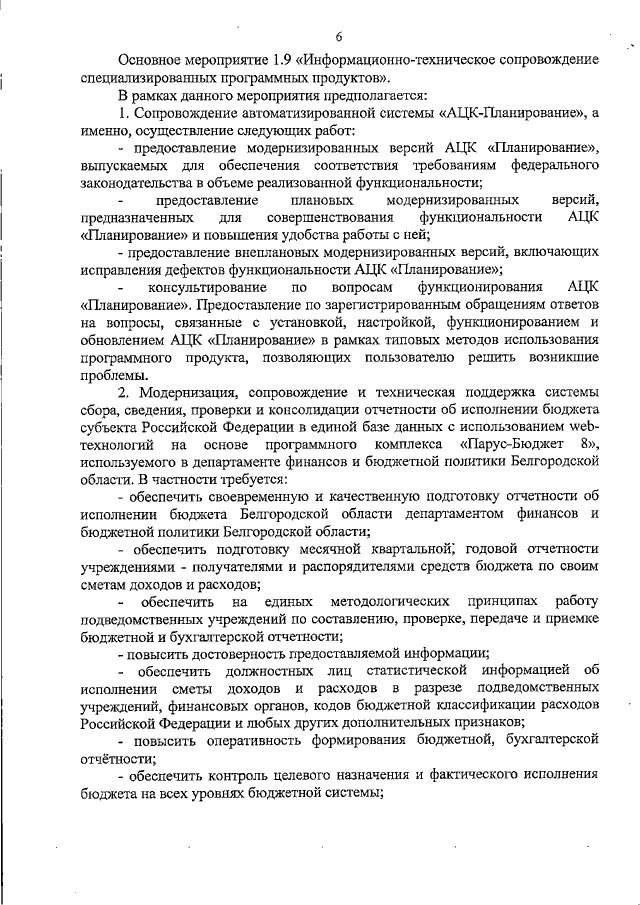 6

Основное мероприятие 1.9 «Информационно-техническое сопровождение специализированных программных продуктов».

В рамках данного мероприятия предполагается:

1. Сопровождение автоматизированной системы «АЦК-Планирование», а именно, осуществление следующих работ:

- предоставление модернизированных версий АЦК «Планирование», выпускаемых для обеспечения соответствия требованиям федерального законодательства в объеме реализованной функциональности;

- предоставление плановых модернизированных версий, предназначенных для совершенствования функциональности АЦК «Планирование» и повышения удобства работы с ней;

- предоставление внеплановых модернизированных версий, включающих исправления дефектов функциональности АЦК «Планирование»;

- консультирование по вопросам функционирования АЦК «Планирование». Предоставление по зарегистрированным обращениям ответов на вопросы, связанные с установкой, настройкой, функционированием и обновлением АЦК «Планирование» в рамках типовых методов использования программного продукта, позволяющих пользователю решить возникшие проблемы.

2. Модернизация, сопровождение и техническая поддержка системы сбора, сведения, проверки и консолидации отчетности об исполнении бюджета субъекта Российской Федерации в единой базе данных с использованием web-технологий на основе программного комплекса «Парус-Бюджет 8», используемого в департаменте финансов и бюджетной политики Белгородской области. В частности требуется:

- обеспечить своевременную и качественную подготовку отчетности об исполнении бюджета Белгородской области департаментом финансов и бюджетной политики Белгородской области;

- обеспечить подготовку месячной квартальной, годовой отчетности учреждениями - получателями и распорядителями средств бюджета по своим сметам доходов и расходов;

- обеспечить на единых методологических принципах работу подведомственных учреждений по составлению, проверке, передаче и приемке бюджетной и бухгалтерской отчетности;

- повысить достоверность предоставляемой информации;

- обеспечить должностных лиц статистической информацией об исполнении сметы доходов и расходов в разрезе подведомственных учреждений, финансовых органов, кодов бюджетной классификации расходов Российской Федерации и любых других дополнительных признаков;

- повысить оперативность формирования бюджетной, бухгалтерской отчётности;

- обеспечить контроль целевого назначения и фактического исполнения бюджета на всех уровнях бюджетной системы;